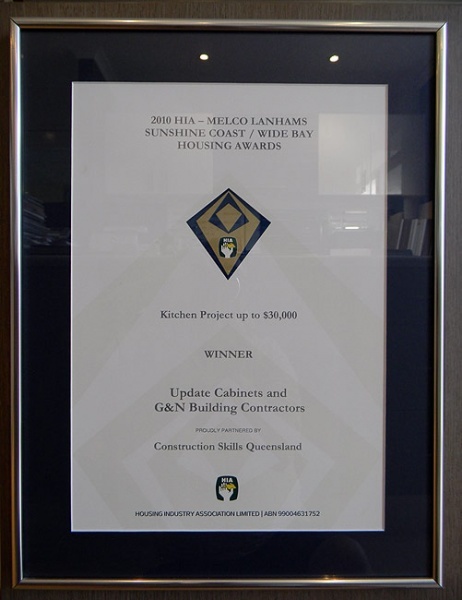 2010 HIA – MELCO LANHAMS
SUNSHINE COAST / WIDE BAY
HOUSING AWARDS

HIA

Kitchen Project up to $30,000

WINNER

Update Cabinets and
G&N Building Contractors

PROUDLY PARTNERED BY

Construction Skills Queensland

HIA

HOUSING INDUSTRY ASSOCIATION LIMITED | ABN 99004631752